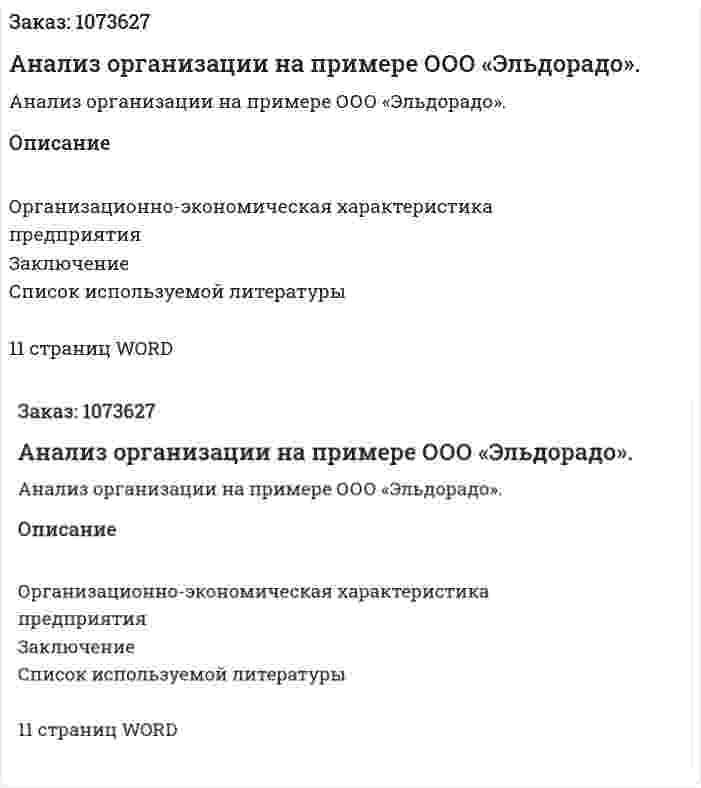 Заказ: 1073627

Анализ организации на примере ООО «Эльдорадо».

Анализ организации на примере ООО «Эльдорадо».

Описание

Организационно-экономическая характеристика предприятия
Заключение
Список используемой литературы

11 страниц WORD

Заказ: 1073627

Анализ организации на примере ООО «Эльдорадо».

Анализ организации на примере ООО «Эльдорадо».

Описание

Организационно-экономическая характеристика предприятия
Заключение
Список используемой литературы

11 страниц WORD